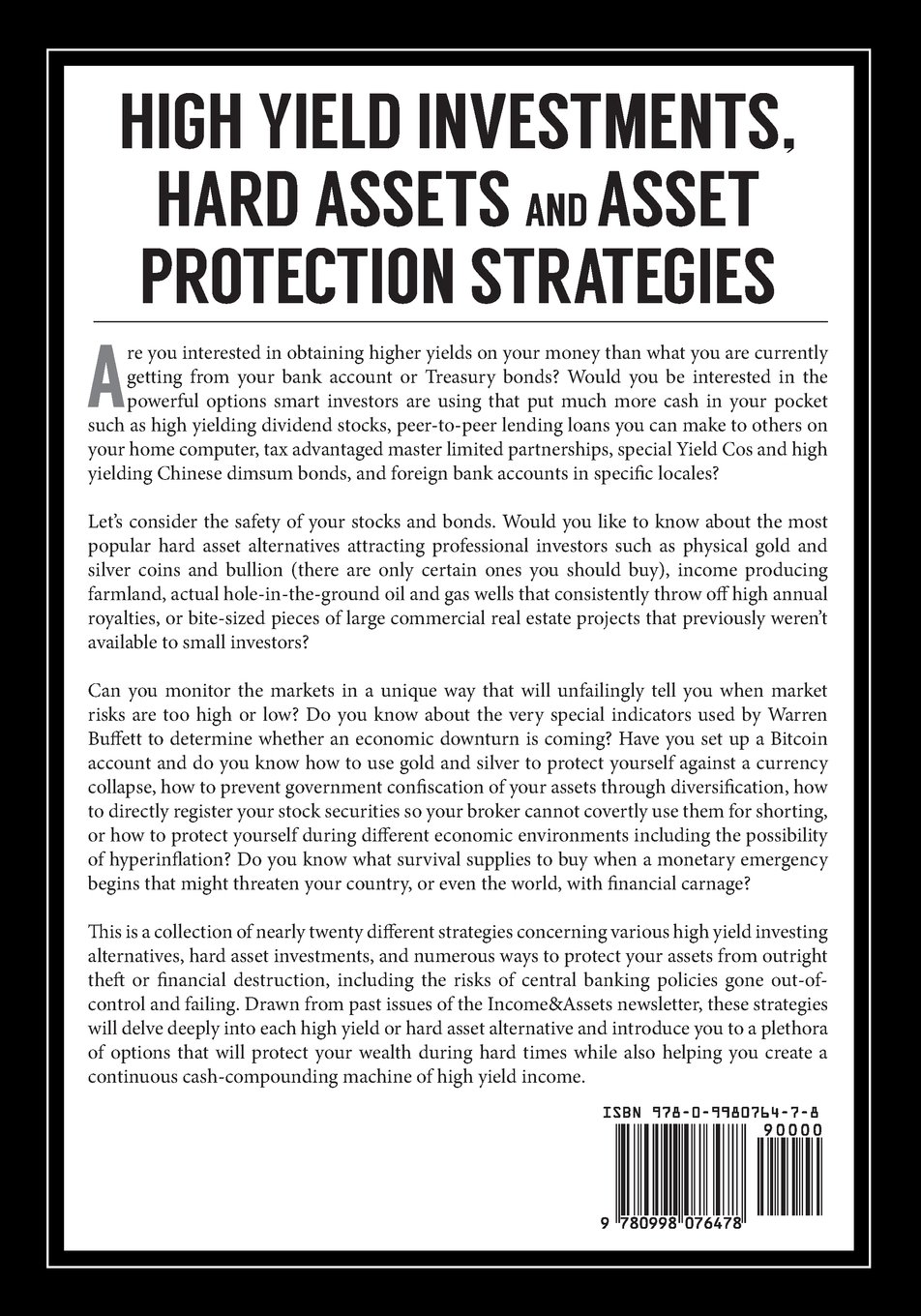 HIGH YIELD INVESTMENTS, HARD ASSETS AND ASSET PROTECTION STRATEGIES

Are you interested in obtaining higher yields on your money than what you are currently getting from your bank account or Treasury bonds? Would you be interested in the powerful options smart investors are using that put much more cash in your pocket such as high yielding dividend stocks, peer-to-peer lending loans you can make to others on your home computer, tax advantaged master limited partnerships, special Yield Cos and high yielding Chinese dimsum bonds, and foreign bank accounts in specific locales?

Let's consider the safety of your stocks and bonds. Would you like to know about the most popular hard asset alternatives attracting professional investors such as physical gold and silver coins and bullion (there are only certain ones you should buy), income producing farmland, actual hole-in-the-ground oil and gas wells that consistently throw off high annual royalties, or bite-sized pieces of large commercial real estate projects that previously weren't available to small investors?

Can you monitor the markets in a unique way that will unfailingly tell you when market risks are too high or low? Do you know about the very special indicators used by Warren Buffett to determine whether an economic downturn is coming? Have you set up a Bitcoin account and do you know how to use gold and silver to protect yourself against a currency collapse, how to prevent government confiscation of your assets through diversification, how to directly register your stock securities so your broker cannot covertly use them for shorting, or how to protect yourself during different economic environments including the possibility of hyperinflation? Do you know what survival supplies to buy when a monetary emergency begins that might threaten your country, or even the world, with financial carnage?

This is a collection of nearly twenty different strategies concerning various high yield investing alternatives, hard asset investments, and numerous ways to protect your assets from outright theft or financial destruction, including the risks of central banking policies gone out-of-control and failing. Drawn from past issues of the Income&Assets newsletter, these strategies will delve deeply into each high yield or hard asset alternative and introduce you to a plethora of options that will protect your wealth during hard times while also helping you create a continuous cash-compounding machine of high yield income.

ISBN 978-0-9980764-7-8
90000
9 780998 076478